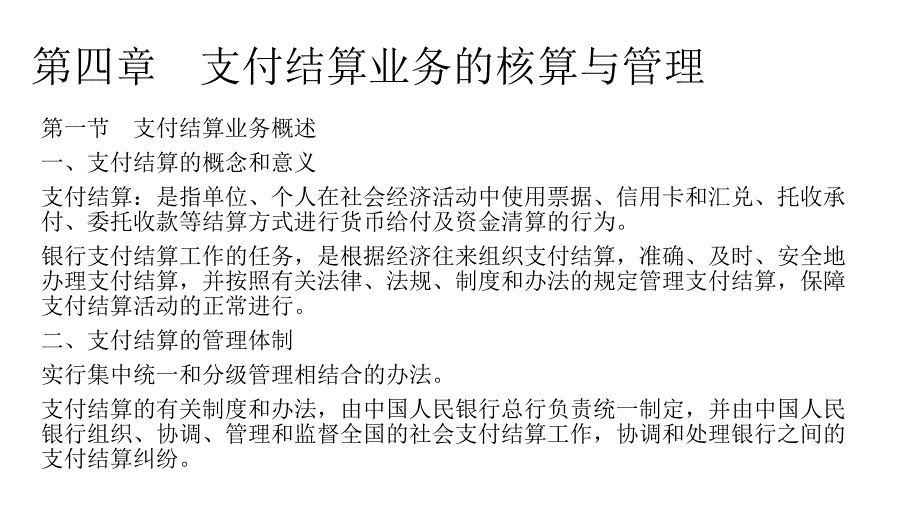 第四章　支付结算业务的核算与管理

第一节　支付结算业务概述

一、支付结算的概念和意义

支付结算：是指单位、个人在社会经济活动中使用票据、信用卡和汇兑、托收承付、委托收款等结算方式进行货币给付及资金清算的行为。

银行支付结算工作的任务，是根据经济往来组织支付结算，准确、及时、安全地办理支付结算，并按照有关法律、法规、制度和办法的规定管理支付结算，保障支付结算活动的正常进行。

二、支付结算的管理体制

实行集中统一和分级管理相结合的办法。

支付结算的有关制度和办法，由中国人民银行总行负责统一制定，并由中国人民银行组织、协调、管理和监督全国的社会支付结算工作，协调和处理银行之间的支付结算纠纷。